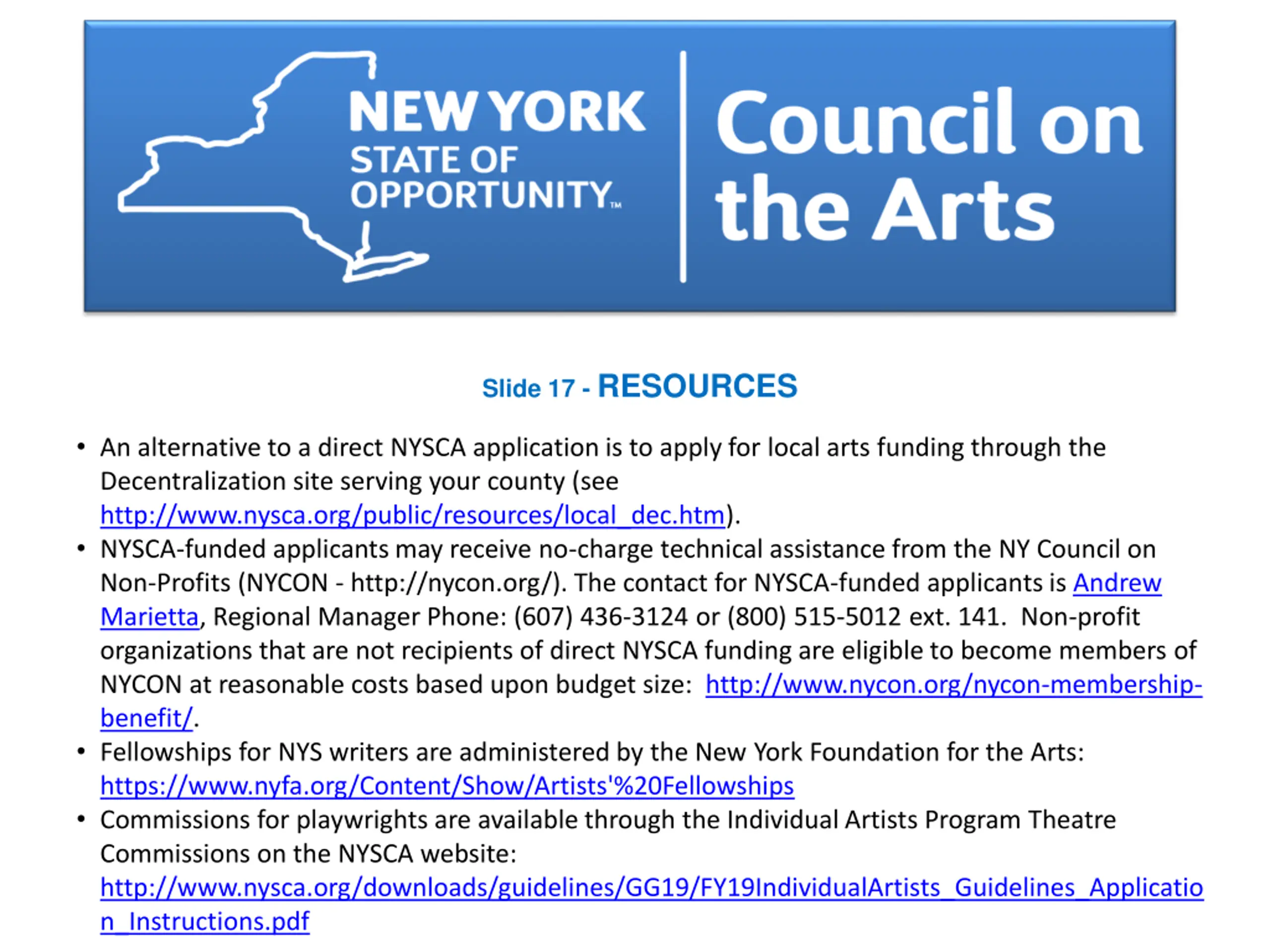 NEW YORK STATE OF OPPORTUNITY™

Council on the Arts

Slide 17 - RESOURCES

• An alternative to a direct NYSCA application is to apply for local arts funding through the Decentralization site serving your county (see http://www.nysca.org/public/resources/local_dec.htm).

• NYSCA-funded applicants may receive no-charge technical assistance from the NY Council on Non-Profits (NYCON - http://nycon.org/). The contact for NYSCA-funded applicants is Andrew Marietta, Regional Manager Phone: (607) 436-3124 or (800) 515-5012 ext. 141. Non-profit organizations that are not recipients of direct NYSCA funding are eligible to become members of NYCON at reasonable costs based upon budget size: http://www.nycon.org/nycon-membership-benefit/.

• Fellowships for NYS writers are administered by the New York Foundation for the Arts: https://www.nyfa.org/Content/Show/Artists'%20Fellowships

• Commissions for playwrights are available through the Individual Artists Program Theatre Commissions on the NYSCA website: http://www.nysca.org/downloads/guidelines/GG19/FY19IndividualArtists_Guidelines_Application_Instructions.pdf